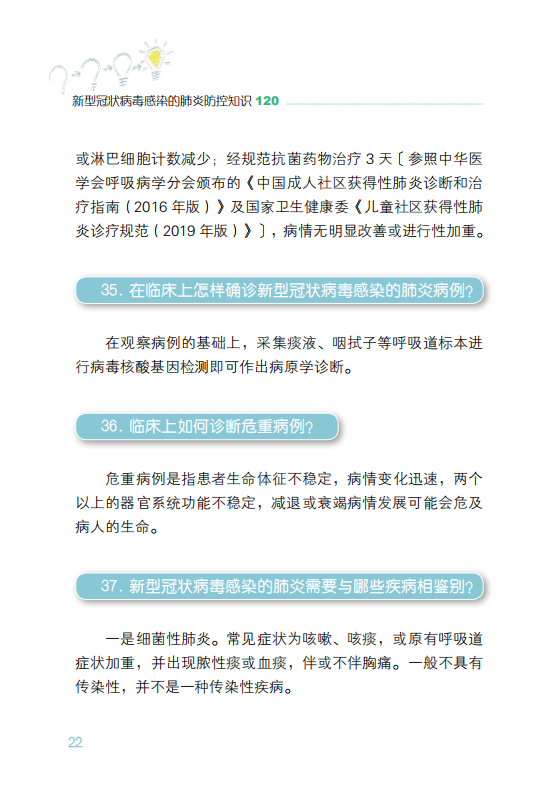 新型冠状病毒感染的肺炎防控知识 120

或淋巴细胞计数减少；经规范抗菌药物治疗 3 天〔参照中华医学会呼吸病学分会颁布的《中国成人社区获得性肺炎诊断和治疗指南（2016 年版）》及国家卫生健康委《儿童社区获得性肺炎诊疗规范（2019 年版）》〕，病情无明显改善或进行性加重。

35. 在临床上怎样确诊新型冠状病毒感染的肺炎病例？

在观察病例的基础上，采集痰液、咽拭子等呼吸道标本进行病毒核酸基因检测即可作出病原学诊断。

36. 临床上如何诊断危重病例？

危重病例是指患者生命体征不稳定，病情变化迅速，两个以上的器官系统功能不稳定，减退或衰竭病情发展可能会危及病人的生命。

37. 新型冠状病毒感染的肺炎需要与哪些疾病相鉴别？

一是细菌性肺炎。常见症状为咳嗽、咳痰，或原有呼吸道症状加重，并出现脓性痰或血痰，伴或不伴胸痛。一般不具有传染性，并不是一种传染性疾病。

22